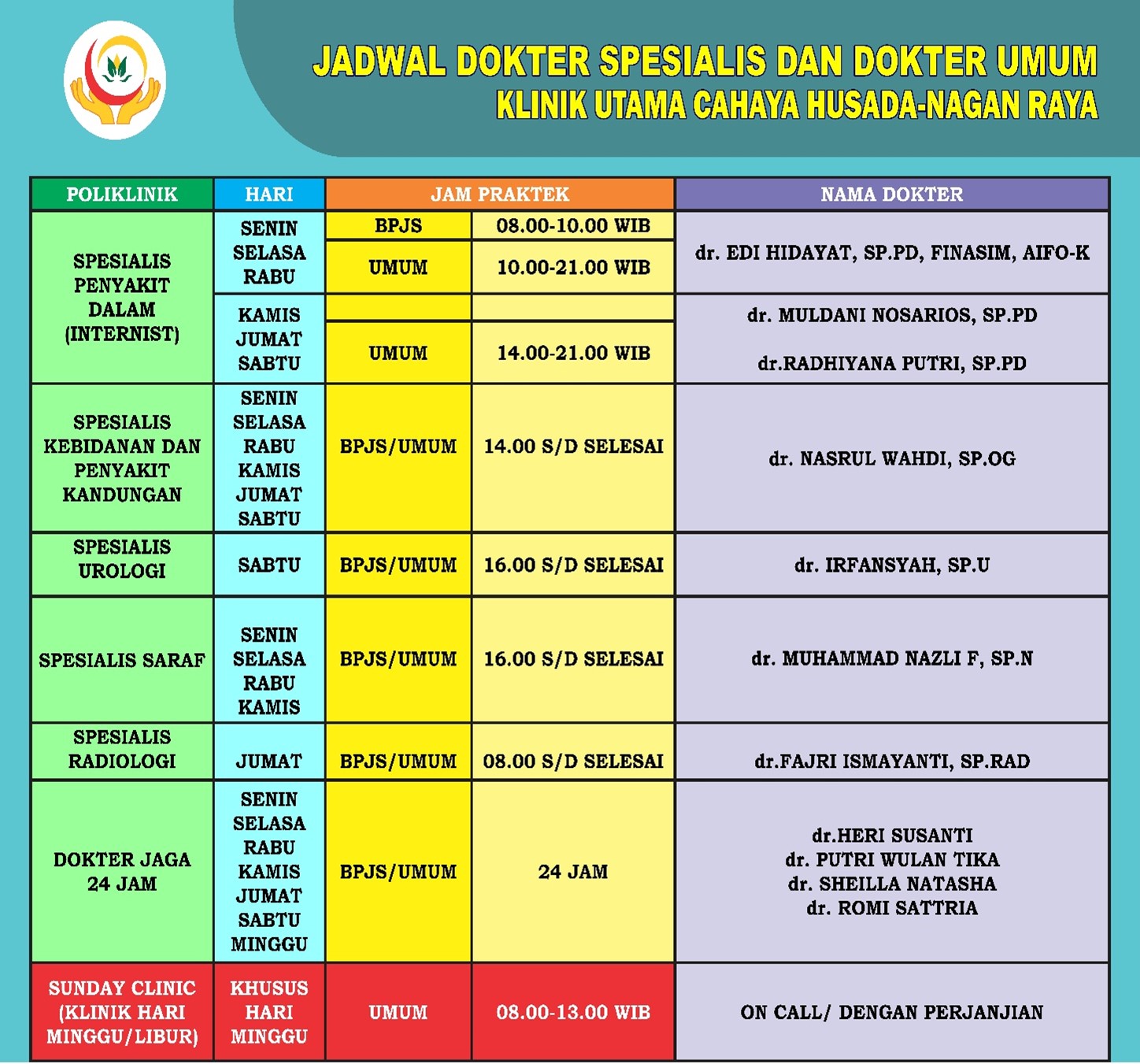 JADWAL DOKTER SPESIALIS DAN DOKTER UMUM
KLINIK UTAMA CAHAYA HUSADA-NAGAN RAYA

| POLIKLINIK | HARI | JAM PRAKTEK | | NAMA DOKTER |
|---|---|---|---|---|
| SPESIALIS PENYAKIT DALAM (INTERNIST) | SENIN SELASA RABU | BPJS | 08.00-10.00 WIB | dr. EDI HIDAYAT, SP.PD, FINASIM, AIFO-K |
| | | UMUM | 10.00-21.00 WIB | |
| | KAMIS JUMAT SABTU | | | dr. MULDANI NOSARIOS, SP.PD |
| | | UMUM | 14.00-21.00 WIB | dr.RADHIYANA PUTRI, SP.PD |
| SPESIALIS KEBIDANAN DAN PENYAKIT KANDUNGAN | SENIN SELASA RABU KAMIS JUMAT SABTU | BPJS/UMUM | 14.00 S/D SELESAI | dr. NASRUL WAHDI, SP.OG |
| SPESIALIS UROLOGI | SABTU | BPJS/UMUM | 16.00 S/D SELESAI | dr. IRFANSYAH, SP.U |
| SPESIALIS SARAF | SENIN SELASA RABU KAMIS | BPJS/UMUM | 16.00 S/D SELESAI | dr. MUHAMMAD NAZLI F, SP.N |
| SPESIALIS RADIOLOGI | JUMAT | BPJS/UMUM | 08.00 S/D SELESAI | dr.FAJRI ISMAYANTI, SP.RAD |
| DOKTER JAGA 24 JAM | SENIN SELASA RABU KAMIS JUMAT SABTU MINGGU | BPJS/UMUM | 24 JAM | dr.HERI SUSANTI dr. PUTRI WULAN TIKA dr. SHEILLA NATASHA dr. ROMI SATTRIA |
| SUNDAY CLINIC (KLINIK HARI MINGGU/LIBUR) | KHUSUS HARI MINGGU | UMUM | 08.00-13.00 WIB | ON CALL/ DENGAN PERJANJIAN |